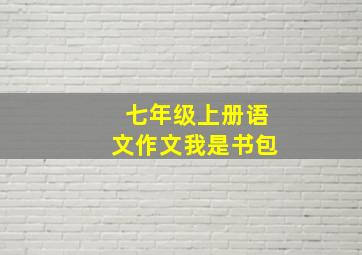 七年级上册语文作文我是书包